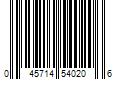 0 45714 54020 6